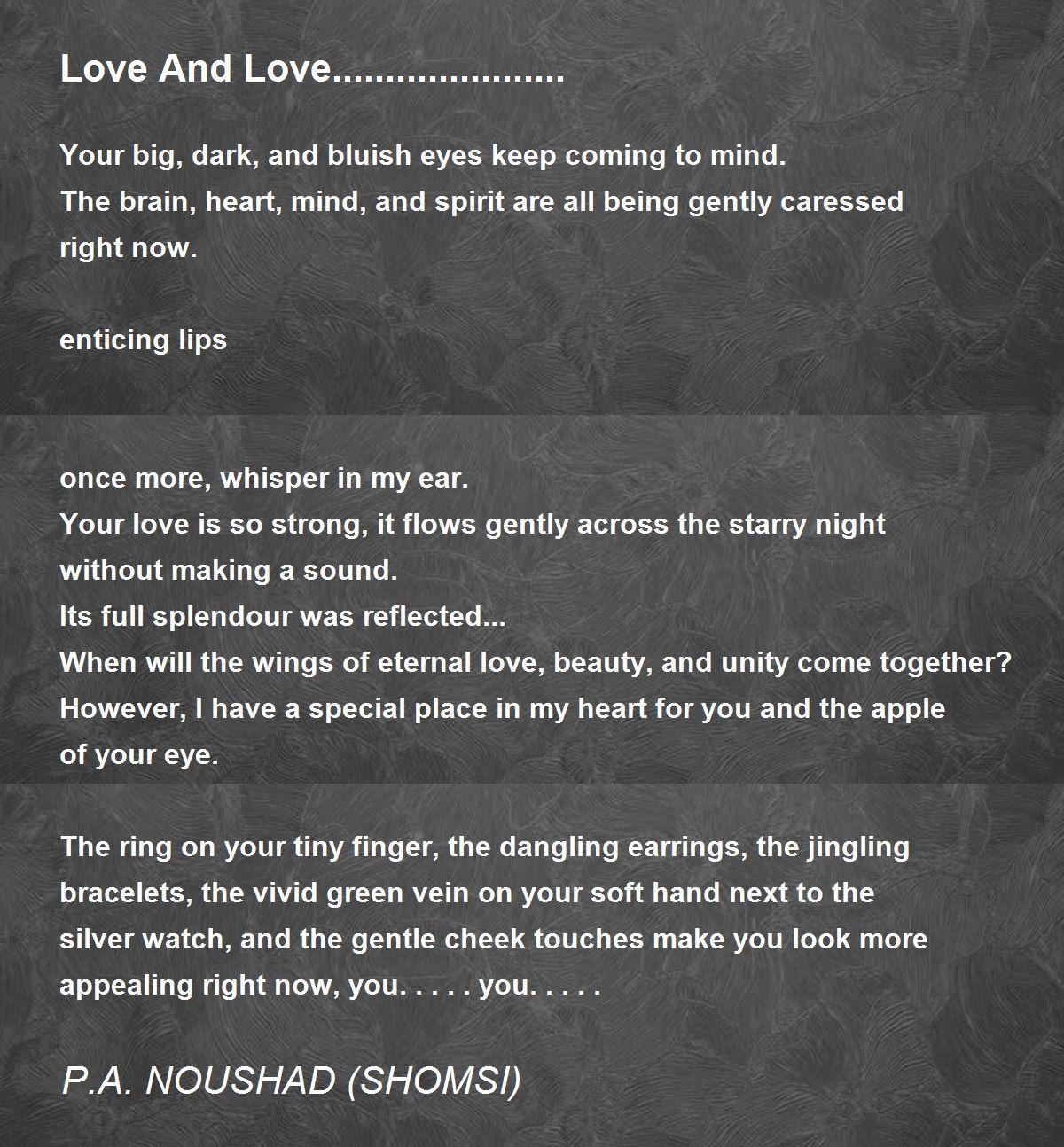 Love And Love......................

Your big, dark, and bluish eyes keep coming to mind.
The brain, heart, mind, and spirit are all being gently caressed right now.

enticing lips

once more, whisper in my ear.
Your love is so strong, it flows gently across the starry night without making a sound.
Its full splendour was reflected...
When will the wings of eternal love, beauty, and unity come together?
However, I have a special place in my heart for you and the apple of your eye.

The ring on your tiny finger, the dangling earrings, the jingling bracelets, the vivid green vein on your soft hand next to the silver watch, and the gentle cheek touches make you look more appealing right now, you. . . . . you. . . . .

P.A. NOUSHAD (SHOMSI)